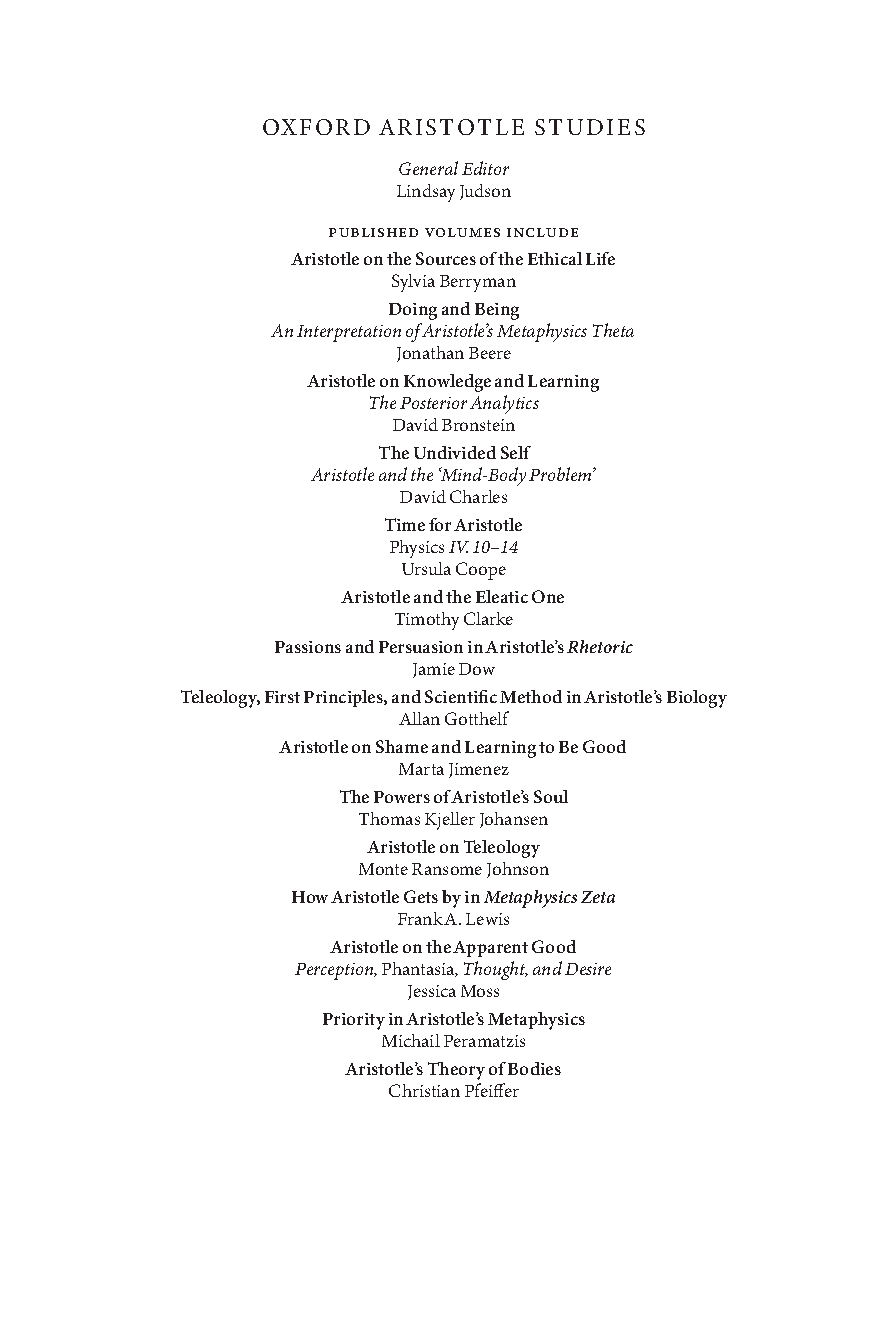 OXFORD ARISTOTLE STUDIES

General Editor
Lindsay Judson

PUBLISHED VOLUMES INCLUDE

Aristotle on the Sources of the Ethical Life
Sylvia Berryman

Doing and Being
An Interpretation of Aristotle's Metaphysics Theta
Jonathan Beere

Aristotle on Knowledge and Learning
The Posterior Analytics
David Bronstein

The Undivided Self
Aristotle and the 'Mind-Body Problem'
David Charles

Time for Aristotle
Physics IV. 10–14
Ursula Coope

Aristotle and the Eleatic One
Timothy Clarke

Passions and Persuasion in Aristotle's Rhetoric
Jamie Dow

Teleology, First Principles, and Scientific Method in Aristotle's Biology
Allan Gotthelf

Aristotle on Shame and Learning to Be Good
Marta Jimenez

The Powers of Aristotle's Soul
Thomas Kjeller Johansen

Aristotle on Teleology
Monte Ransome Johnson

How Aristotle Gets by in Metaphysics Zeta
Frank A. Lewis

Aristotle on the Apparent Good
Perception, Phantasia, Thought, and Desire
Jessica Moss

Priority in Aristotle's Metaphysics
Michail Peramatzis

Aristotle's Theory of Bodies
Christian Pfeiffer